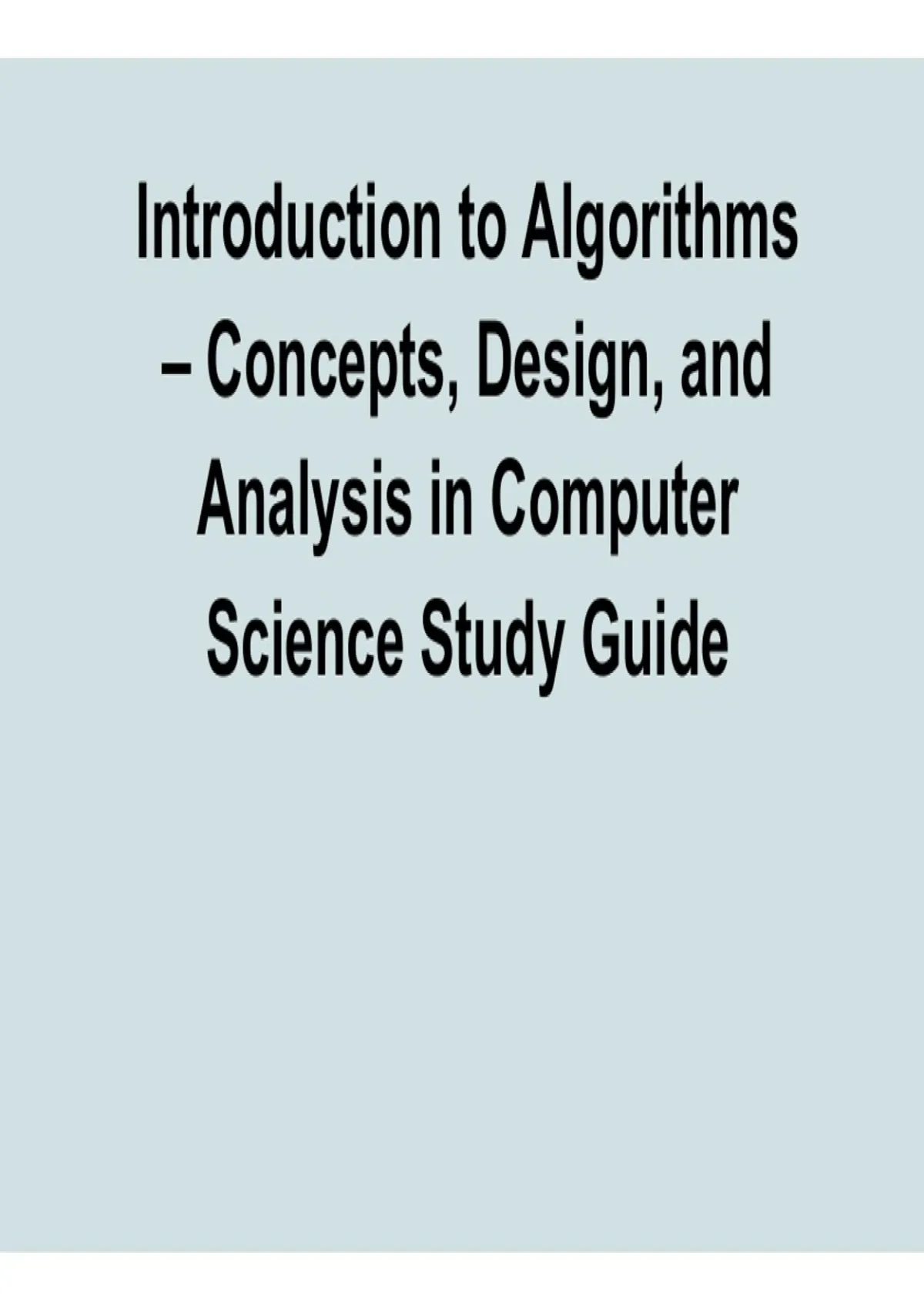 Introduction to Algorithms – Concepts, Design, and Analysis in Computer Science Study Guide